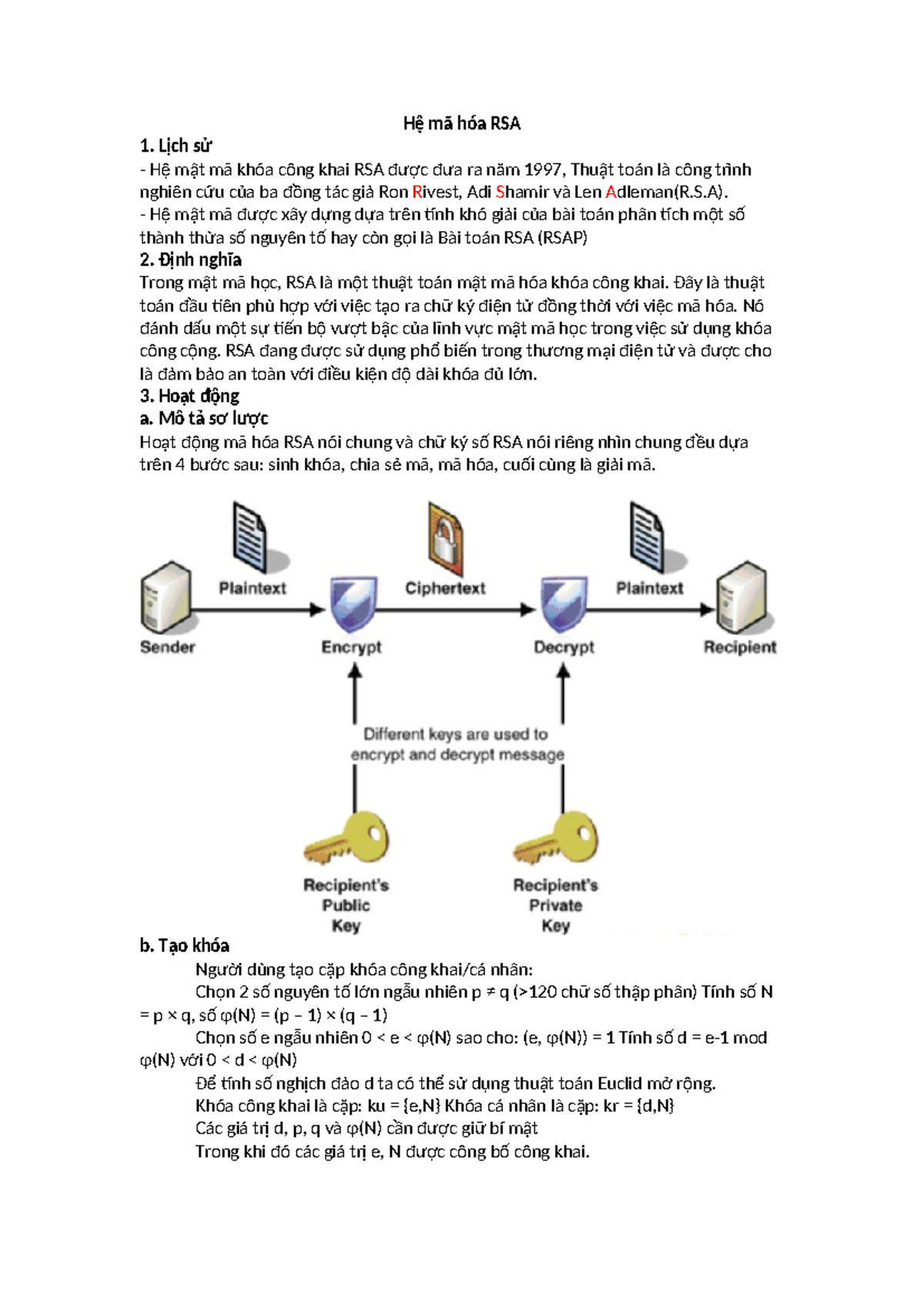 Hệ mã hóa RSA

1. Lịch sử

- Hệ mật mã khóa công khai RSA được đưa ra năm 1997, Thuật toán là công trình nghiên cứu của ba đồng tác giả Ron Rivest, Adi Shamir và Len Adleman(R.S.A).
- Hệ mật mã được xây dựng dựa trên tính khó giải của bài toán phân tích một số thành thừa số nguyên tố hay còn gọi là Bài toán RSA (RSAP)

2. Định nghĩa

Trong mật mã học, RSA là một thuật toán mật mã hóa khóa công khai. Đây là thuật toán đầu tiên phù hợp với việc tạo ra chữ ký điện tử đồng thời với việc mã hóa. Nó đánh dấu một sự tiến bộ vượt bậc của lĩnh vực mật mã học trong việc sử dụng khóa công cộng. RSA đang được sử dụng phổ biến trong thương mại điện tử và được cho là đảm bảo an toàn với điều kiện độ dài khóa đủ lớn.

3. Hoạt động

a. Mô tả sơ lược

Hoạt động mã hóa RSA nói chung và chữ ký số RSA nói riêng nhìn chung đều dựa trên 4 bước sau: sinh khóa, chia sẻ mã, mã hóa, cuối cùng là giải mã.

Plaintext
Ciphertext
Plaintext
Sender
Encrypt
Decrypt
Recipient
Different keys are used to encrypt and decrypt message
Recipient's Public Key
Recipient's Private Key

b. Tạo khóa

Người dùng tạo cặp khóa công khai/cá nhân:

Chọn 2 số nguyên tố lớn ngẫu nhiên p ≠ q (>120 chữ số thập phân) Tính số N = p × q, số φ(N) = (p – 1) × (q – 1)

Chọn số e ngẫu nhiên 0 < e < φ(N) sao cho: (e, φ(N)) = 1 Tính số d = e-1 mod φ(N) với 0 < d < φ(N)

Để tính số nghịch đảo d ta có thể sử dụng thuật toán Euclid mở rộng.

Khóa công khai là cặp: ku = {e,N} Khóa cá nhân là cặp: kr = {d,N}

Các giá trị d, p, q và φ(N) cần được giữ bí mật

Trong khi đó các giá trị e, N được công bố công khai.